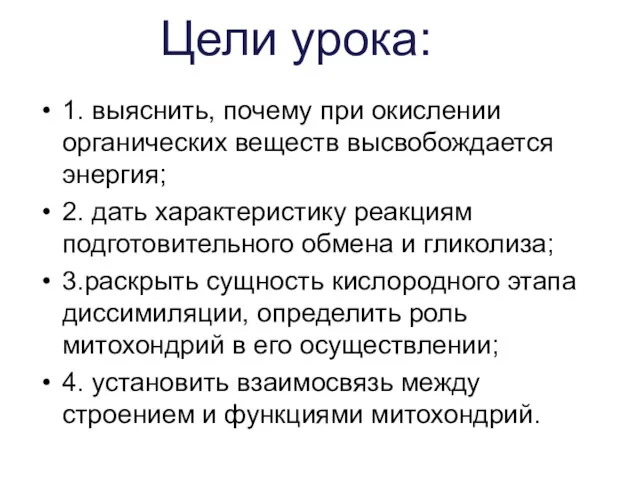 Цели урока:

• 1. выяснить, почему при окислении органических веществ высвобождается энергия;
• 2. дать характеристику реакциям подготовительного обмена и гликолиза;
• 3.раскрыть сущность кислородного этапа диссимиляции, определить роль митохондрий в его осуществлении;
• 4. установить взаимосвязь между строением и функциями митохондрий.